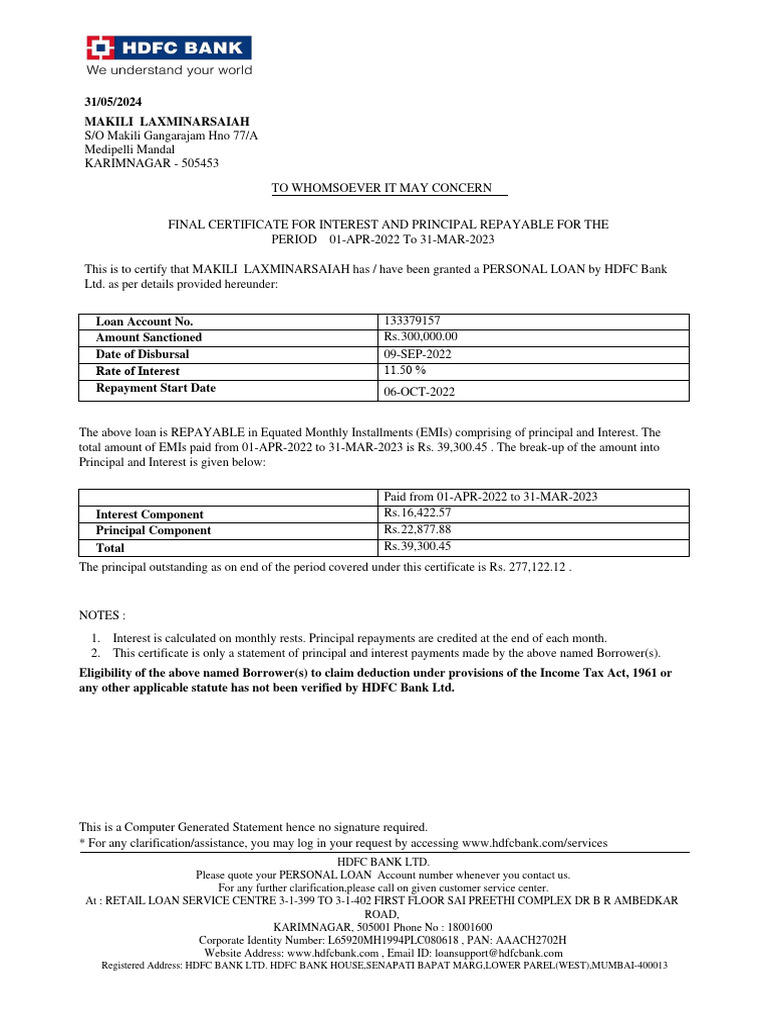 HDFC BANK
We understand your world

31/05/2024

MAKILI LAXMINARSAIAH
S/O Makili Gangarajam Hno 77/A
Medipelli Mandal
KARIMNAGAR - 505453

TO WHOMSOEVER IT MAY CONCERN

FINAL CERTIFICATE FOR INTEREST AND PRINCIPAL REPAYABLE FOR THE PERIOD 01-APR-2022 To 31-MAR-2023

This is to certify that MAKILI LAXMINARSAIAH has / have been granted a PERSONAL LOAN by HDFC Bank Ltd. as per details provided hereunder:

| Loan Account No. | 133379157 |
|---|---|
| Amount Sanctioned | Rs.300,000.00 |
| Date of Disbursal | 09-SEP-2022 |
| Rate of Interest | 11.50 % |
| Repayment Start Date | 06-OCT-2022 |

The above loan is REPAYABLE in Equated Monthly Installments (EMIs) comprising of principal and Interest. The total amount of EMIs paid from 01-APR-2022 to 31-MAR-2023 is Rs. 39,300.45 . The break-up of the amount into Principal and Interest is given below:

| | Paid from 01-APR-2022 to 31-MAR-2023 |
|---|---|
| Interest Component | Rs.16,422.57 |
| Principal Component | Rs.22,877.88 |
| Total | Rs.39,300.45 |

The principal outstanding as on end of the period covered under this certificate is Rs. 277,122.12 .

NOTES :

1. Interest is calculated on monthly rests. Principal repayments are credited at the end of each month.
2. This certificate is only a statement of principal and interest payments made by the above named Borrower(s).

Eligibility of the above named Borrower(s) to claim deduction under provisions of the Income Tax Act, 1961 or any other applicable statute has not been verified by HDFC Bank Ltd.

This is a Computer Generated Statement hence no signature required.
* For any clarification/assistance, you may log in your request by accessing www.hdfcbank.com/services

HDFC BANK LTD.
Please quote your PERSONAL LOAN Account number whenever you contact us.
For any further clarification,please call on given customer service center.
At : RETAIL LOAN SERVICE CENTRE 3-1-399 TO 3-1-402 FIRST FLOOR SAI PREETHI COMPLEX DR B R AMBEDKAR ROAD,
KARIMNAGAR, 505001 Phone No : 18001600
Corporate Identity Number: L65920MH1994PLC080618 , PAN: AAACH2702H
Website Address: www.hdfcbank.com , Email ID: loansupport@hdfcbank.com
Registered Address: HDFC BANK LTD. HDFC BANK HOUSE,SENAPATI BAPAT MARG,LOWER PAREL(WEST),MUMBAI-400013